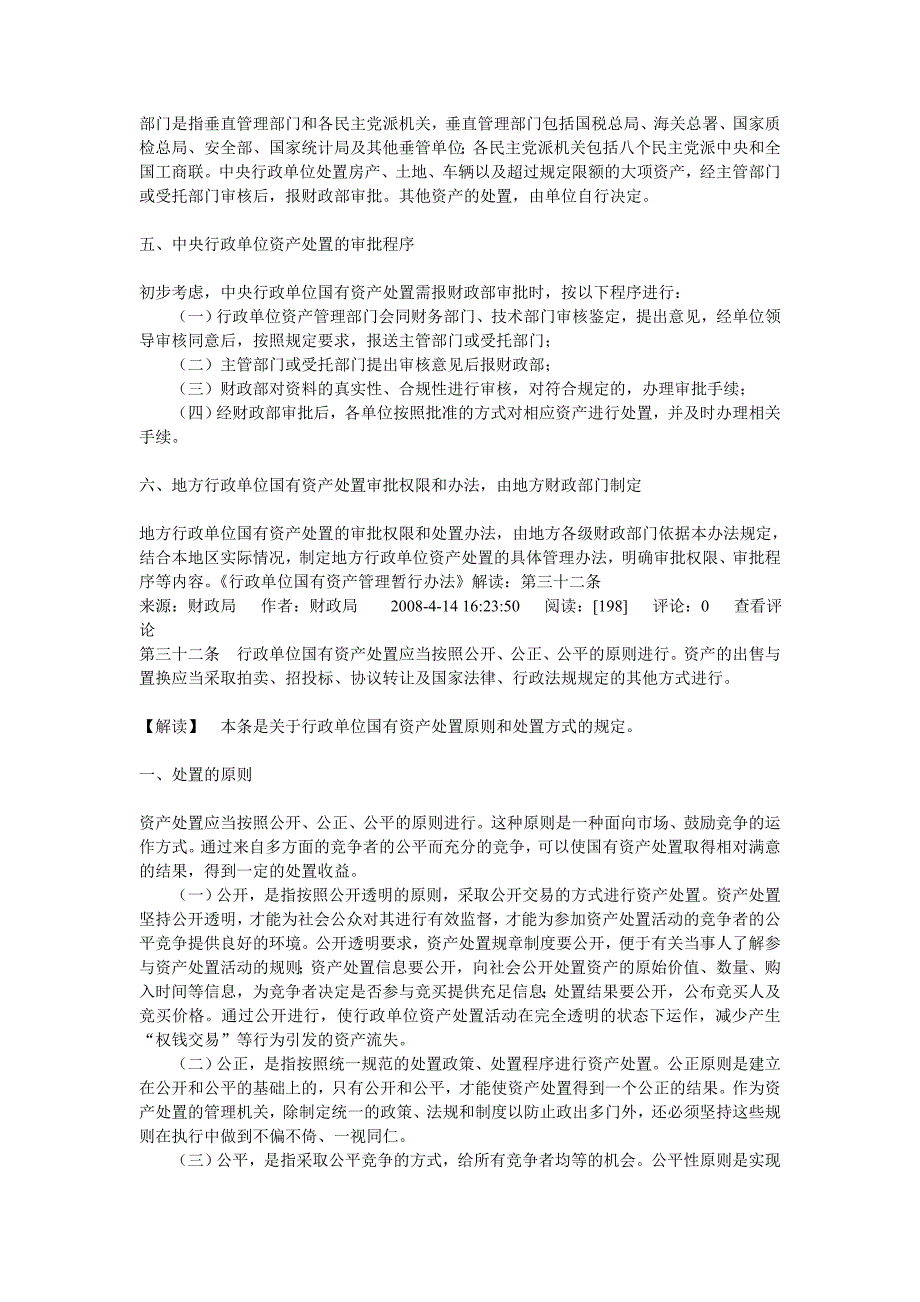 部门是指垂直管理部门和各民主党派机关，垂直管理部门包括国税总局、海关总署、国家质检总局、安全部、国家统计局及其他垂管单位；各民主党派机关包括八个民主党派中央和全国工商联。中央行政单位处置房产、土地、车辆以及超过规定限额的大项资产，经主管部门或受托部门审核后，报财政部审批。其他资产的处置，由单位自行决定。

五、中央行政单位资产处置的审批程序

初步考虑，中央行政单位国有资产处置需报财政部审批时，按以下程序进行：

（一）行政单位资产管理部门会同财务部门、技术部门审核鉴定，提出意见，经单位领导审核同意后，按照规定要求，报送主管部门或受托部门；

（二）主管部门或受托部门提出审核意见后报财政部；

（三）财政部对资料的真实性、合规性进行审核，对符合规定的，办理审批手续；

（四）经财政部审批后，各单位按照批准的方式对相应资产进行处置，并及时办理相关手续。

六、地方行政单位国有资产处置审批权限和办法，由地方财政部门制定

地方行政单位国有资产处置的审批权限和处置办法，由地方各级财政部门依据本办法规定，结合本地区实际情况，制定地方行政单位资产处置的具体管理办法，明确审批权限、审批程序等内容。《行政单位国有资产管理暂行办法》解读：第三十二条
来源：财政局　作者：财政局　2008-4-14 16:23:50　阅读：[198]　评论：0　查看评论
第三十二条　行政单位国有资产处置应当按照公开、公正、公平的原则进行。资产的出售与置换应当采取拍卖、招投标、协议转让及国家法律、行政法规规定的其他方式进行。

【解读】　本条是关于行政单位国有资产处置原则和处置方式的规定。

一、处置的原则

资产处置应当按照公开、公正、公平的原则进行。这种原则是一种面向市场、鼓励竞争的运作方式。通过来自多方面的竞争者的公平而充分的竞争，可以使国有资产处置取得相对满意的结果，得到一定的处置收益。

（一）公开，是指按照公开透明的原则，采取公开交易的方式进行资产处置。资产处置坚持公开透明，才能为社会公众对其进行有效监督，才能为参加资产处置活动的竞争者的公平竞争提供良好的环境。公开透明要求，资产处置规章制度要公开，便于有关当事人了解参与资产处置活动的规则；资产处置信息要公开，向社会公开处置资产的原始价值、数量、购入时间等信息，为竞争者决定是否参与竞买提供充足信息；处置结果要公开，公布竞买人及竞买价格。通过公开进行，使行政单位资产处置活动在完全透明的状态下运作，减少产生“权钱交易”等行为引发的资产流失。

（二）公正，是指按照统一规范的处置政策、处置程序进行资产处置。公正原则是建立在公开和公平的基础上的，只有公开和公平，才能使资产处置得到一个公正的结果。作为资产处置的管理机关，除制定统一的政策、法规和制度以防止政出多门外，还必须坚持这些规则在执行中做到不偏不倚、一视同仁。

（三）公平，是指采取公平竞争的方式，给所有竞争者均等的机会。公平性原则是实现